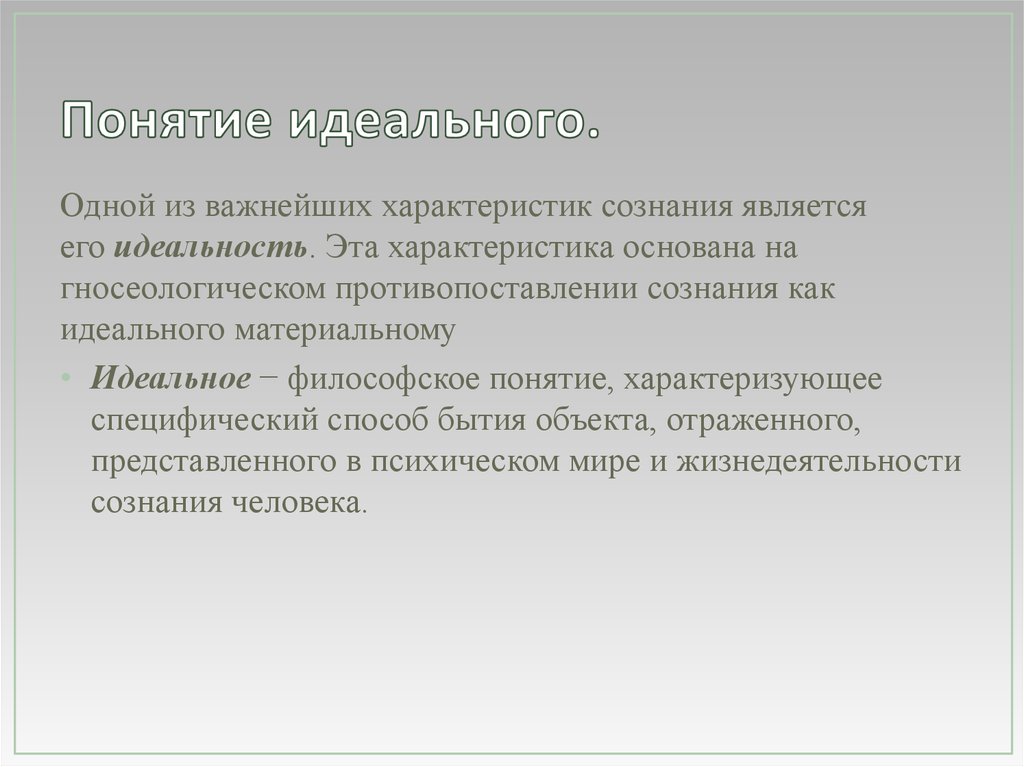 Понятие идеального.

Одной из важнейших характеристик сознания является его идеальность. Эта характеристика основана на гносеологическом противопоставлении сознания как идеального материальному

• Идеальное − философское понятие, характеризующее специфический способ бытия объекта, отраженного, представленного в психическом мире и жизнедеятельности сознания человека.